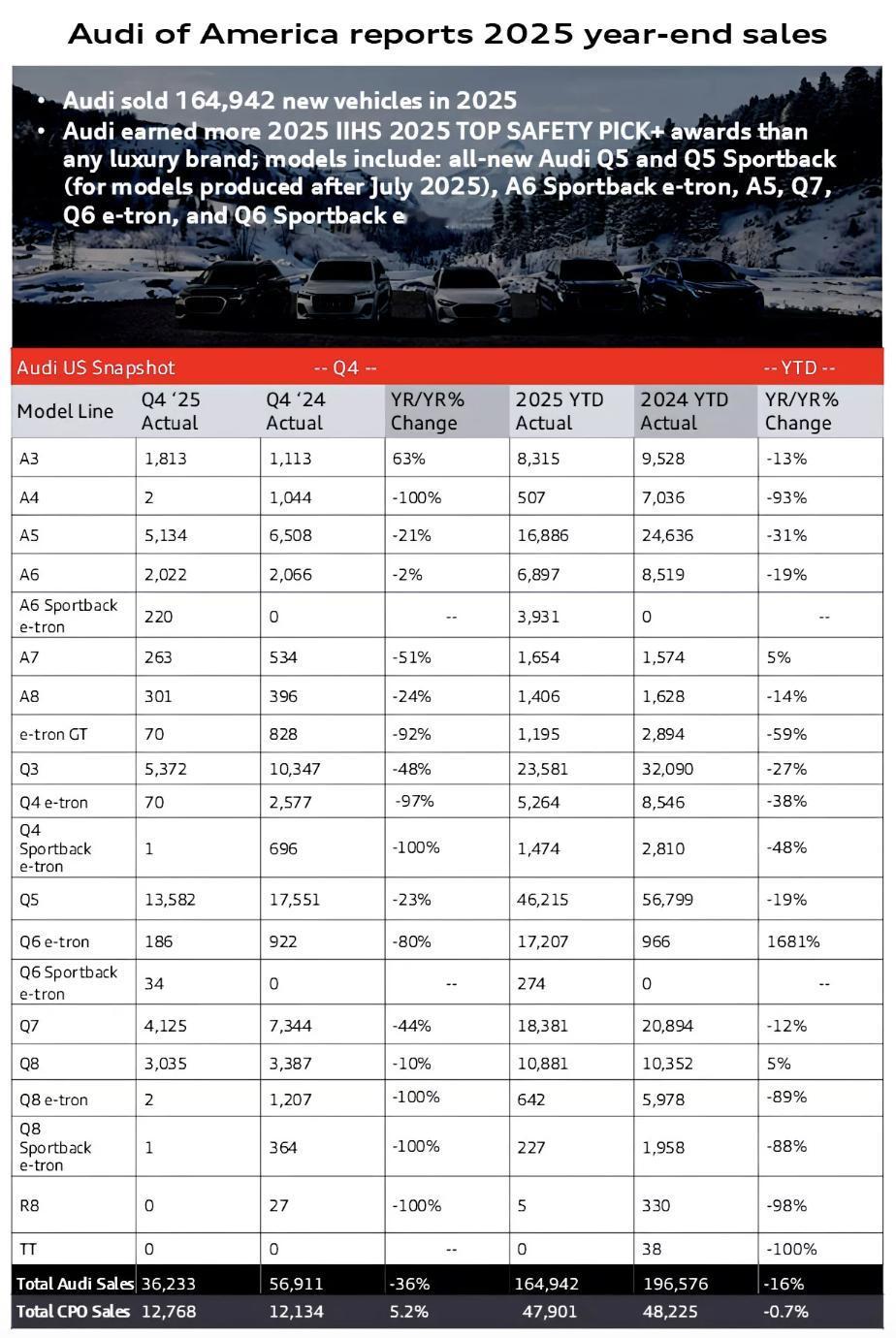 Audi of America reports 2025 year-end sales

• Audi sold 164,942 new vehicles in 2025
• Audi earned more 2025 IIHS 2025 TOP SAFETY PICK+ awards than any luxury brand; models include: all-new Audi Q5 and Q5 Sportback (for models produced after July 2025), A6 Sportback e-tron, A5, Q7, Q6 e-tron, and Q6 Sportback e

Audi US Snapshot -- Q4 -- -- YTD --

| Model Line | Q4 '25 Actual | Q4 '24 Actual | YR/YR% Change | 2025 YTD Actual | 2024 YTD Actual | YR/YR% Change |
|---|---|---|---|---|---|---|
| A3 | 1,813 | 1,113 | 63% | 8,315 | 9,528 | -13% |
| A4 | 2 | 1,044 | -100% | 507 | 7,036 | -93% |
| A5 | 5,134 | 6,508 | -21% | 16,886 | 24,636 | -31% |
| A6 | 2,022 | 2,066 | -2% | 6,897 | 8,519 | -19% |
| A6 Sportback e-tron | 220 | 0 | -- | 3,931 | 0 | -- |
| A7 | 263 | 534 | -51% | 1,654 | 1,574 | 5% |
| A8 | 301 | 396 | -24% | 1,406 | 1,628 | -14% |
| e-tron GT | 70 | 828 | -92% | 1,195 | 2,894 | -59% |
| Q3 | 5,372 | 10,347 | -48% | 23,581 | 32,090 | -27% |
| Q4 e-tron | 70 | 2,577 | -97% | 5,264 | 8,546 | -38% |
| Q4 Sportback e-tron | 1 | 696 | -100% | 1,474 | 2,810 | -48% |
| Q5 | 13,582 | 17,551 | -23% | 46,215 | 56,799 | -19% |
| Q6 e-tron | 186 | 922 | -80% | 17,207 | 966 | 1681% |
| Q6 Sportback e-tron | 34 | 0 | -- | 274 | 0 | -- |
| Q7 | 4,125 | 7,344 | -44% | 18,381 | 20,894 | -12% |
| Q8 | 3,035 | 3,387 | -10% | 10,881 | 10,352 | 5% |
| Q8 e-tron | 2 | 1,207 | -100% | 642 | 5,978 | -89% |
| Q8 Sportback e-tron | 1 | 364 | -100% | 227 | 1,958 | -88% |
| R8 | 0 | 27 | -100% | 5 | 330 | -98% |
| TT | 0 | 0 | -- | 0 | 38 | -100% |
| Total Audi Sales | 36,233 | 56,911 | -36% | 164,942 | 196,576 | -16% |
| Total CPO Sales | 12,768 | 12,134 | 5.2% | 47,901 | 48,225 | -0.7% |